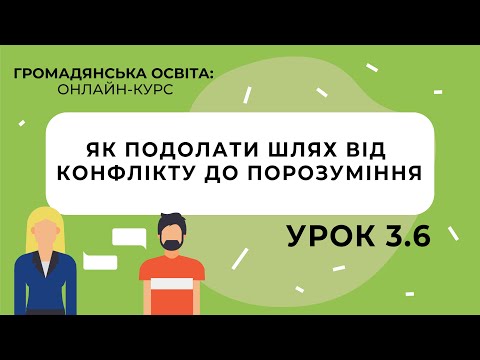 ГРОМАДЯНСЬКА ОСВІТА:
ОНЛАЙН-КУРС

ЯК ПОДОЛАТИ ШЛЯХ ВІД КОНФЛІКТУ ДО ПОРОЗУМІННЯ

УРОК 3.6